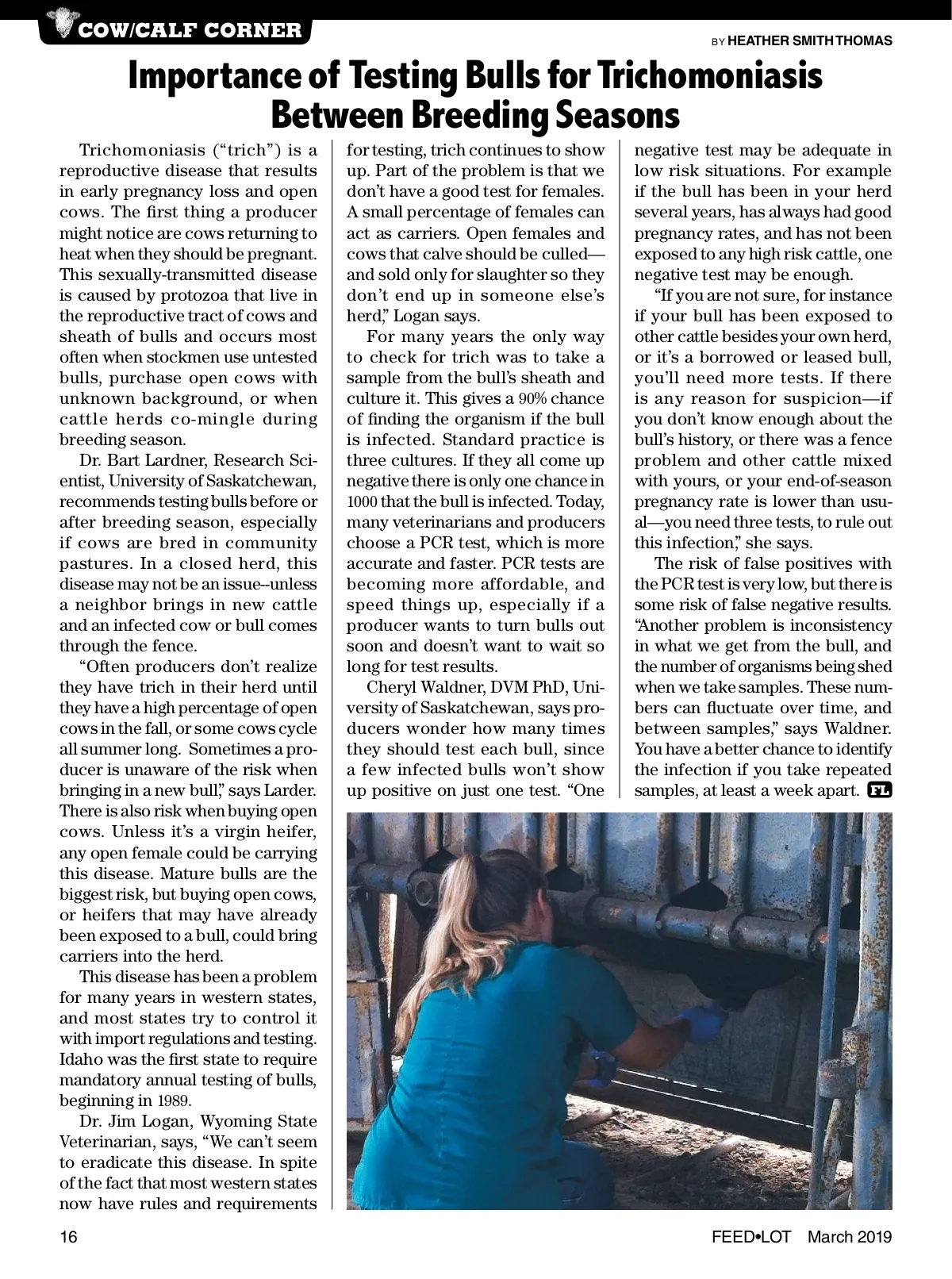 COW/CALF CORNER

BY HEATHER SMITH THOMAS

Importance of Testing Bulls for Trichomoniasis Between Breeding Seasons

Trichomoniasis ("trich") is a reproductive disease that results in early pregnancy loss and open cows. The first thing a producer might notice are cows returning to heat when they should be pregnant. This sexually-transmitted disease is caused by protozoa that live in the reproductive tract of cows and sheath of bulls and occurs most often when stockmen use untested bulls, purchase open cows with unknown background, or when cattle herds co-mingle during breeding season.

Dr. Bart Lardner, Research Scientist, University of Saskatchewan, recommends testing bulls before or after breeding season, especially if cows are bred in community pastures. In a closed herd, this disease may not be an issue–unless a neighbor brings in new cattle and an infected cow or bull comes through the fence.

"Often producers don't realize they have trich in their herd until they have a high percentage of open cows in the fall, or some cows cycle all summer long. Sometimes a producer is unaware of the risk when bringing in a new bull," says Larder. There is also risk when buying open cows. Unless it's a virgin heifer, any open female could be carrying this disease. Mature bulls are the biggest risk, but buying open cows, or heifers that may have already been exposed to a bull, could bring carriers into the herd.

This disease has been a problem for many years in western states, and most states try to control it with import regulations and testing. Idaho was the first state to require mandatory annual testing of bulls, beginning in 1989.

Dr. Jim Logan, Wyoming State Veterinarian, says, "We can't seem to eradicate this disease. In spite of the fact that most western states now have rules and requirements for testing, trich continues to show up. Part of the problem is that we don't have a good test for females. A small percentage of females can act as carriers. Open females and cows that calve should be culled—and sold only for slaughter so they don't end up in someone else's herd," Logan says.

For many years the only way to check for trich was to take a sample from the bull's sheath and culture it. This gives a 90% chance of finding the organism if the bull is infected. Standard practice is three cultures. If they all come up negative there is only one chance in 1000 that the bull is infected. Today, many veterinarians and producers choose a PCR test, which is more accurate and faster. PCR tests are becoming more affordable, and speed things up, especially if a producer wants to turn bulls out soon and doesn't want to wait so long for test results.

Cheryl Waldner, DVM PhD, University of Saskatchewan, says producers wonder how many times they should test each bull, since a few infected bulls won't show up positive on just one test. "One negative test may be adequate in low risk situations. For example if the bull has been in your herd several years, has always had good pregnancy rates, and has not been exposed to any high risk cattle, one negative test may be enough.

"If you are not sure, for instance if your bull has been exposed to other cattle besides your own herd, or it's a borrowed or leased bull, you'll need more tests. If there is any reason for suspicion—if you don't know enough about the bull's history, or there was a fence problem and other cattle mixed with yours, or your end-of-season pregnancy rate is lower than usual—you need three tests, to rule out this infection," she says.

The risk of false positives with the PCR test is very low, but there is some risk of false negative results. "Another problem is inconsistency in what we get from the bull, and the number of organisms being shed when we take samples. These numbers can fluctuate over time, and between samples," says Waldner. You have a better chance to identify the infection if you take repeated samples, at least a week apart. FL

16

FEED•LOT March 2019